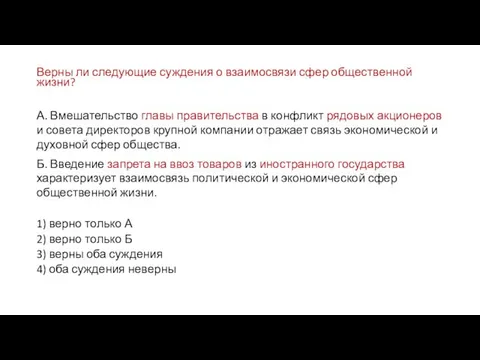 Верны ли следующие суждения о взаимосвязи сфер общественной жизни?

А. Вмешательство главы правительства в конфликт рядовых акционеров и совета директоров крупной компании отражает связь экономической и духовной сфер общества.

Б. Введение запрета на ввоз товаров из иностранного государства характеризует взаимосвязь политической и экономической сфер общественной жизни.

1) верно только А
2) верно только Б
3) верны оба суждения
4) оба суждения неверны